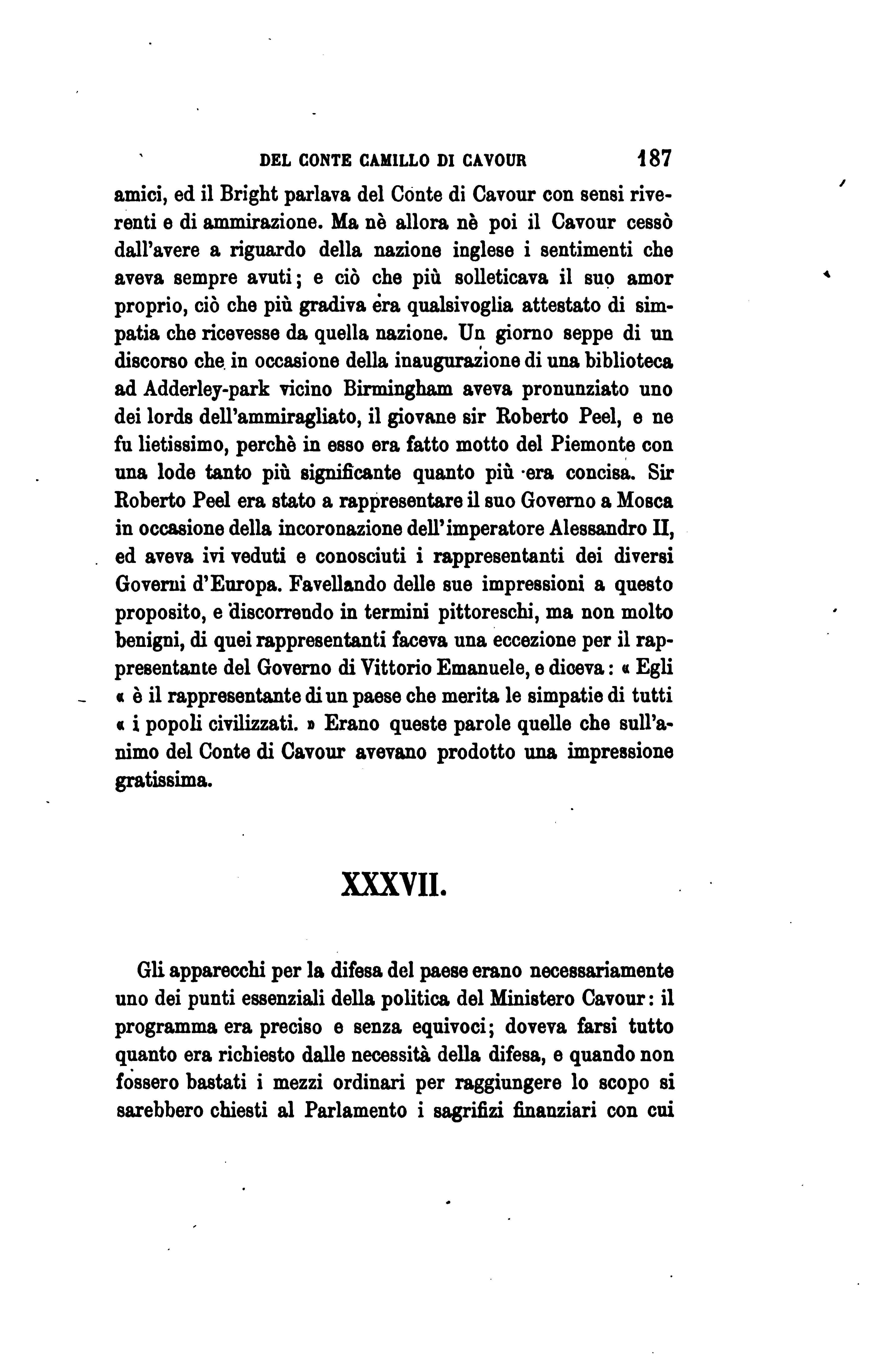 DEL CONTE CAMILLO DI CAVOUR 187

amici, ed il Bright parlava del Conte di Cavour con sensi riverenti e di ammirazione. Ma nè allora nè poi il Cavour cessò dall'avere a riguardo della nazione inglese i sentimenti che aveva sempre avuti; e ciò che più solleticava il suo amor proprio, ciò che più gradiva era qualsivoglia attestato di simpatia che ricevesse da quella nazione. Un giorno seppe di un discorso che in occasione della inaugurazione di una biblioteca ad Adderley-park vicino Birmingham aveva pronunziato uno dei lords dell'ammiragliato, il giovane sir Roberto Peel, e ne fu lietissimo, perchè in esso era fatto motto del Piemonte con una lode tanto più significante quanto più era concisa. Sir Roberto Peel era stato a rappresentare il suo Governo a Mosca in occasione della incoronazione dell'imperatore Alessandro II, ed aveva ivi veduti e conosciuti i rappresentanti dei diversi Governi d'Europa. Favellando delle sue impressioni a questo proposito, e discorrendo in termini pittoreschi, ma non molto benigni, di quei rappresentanti faceva una eccezione per il rappresentante del Governo di Vittorio Emanuele, e diceva: « Egli « è il rappresentante di un paese che merita le simpatie di tutti « i popoli civilizzati. » Erano queste parole quelle che sull'animo del Conte di Cavour avevano prodotto una impressione gratissima.

XXXVII.

Gli apparecchi per la difesa del paese erano necessariamente uno dei punti essenziali della politica del Ministero Cavour: il programma era preciso e senza equivoci; doveva farsi tutto quanto era richiesto dalle necessità della difesa, e quando non fossero bastati i mezzi ordinari per raggiungere lo scopo si sarebbero chiesti al Parlamento i sagrifizi finanziari con cui